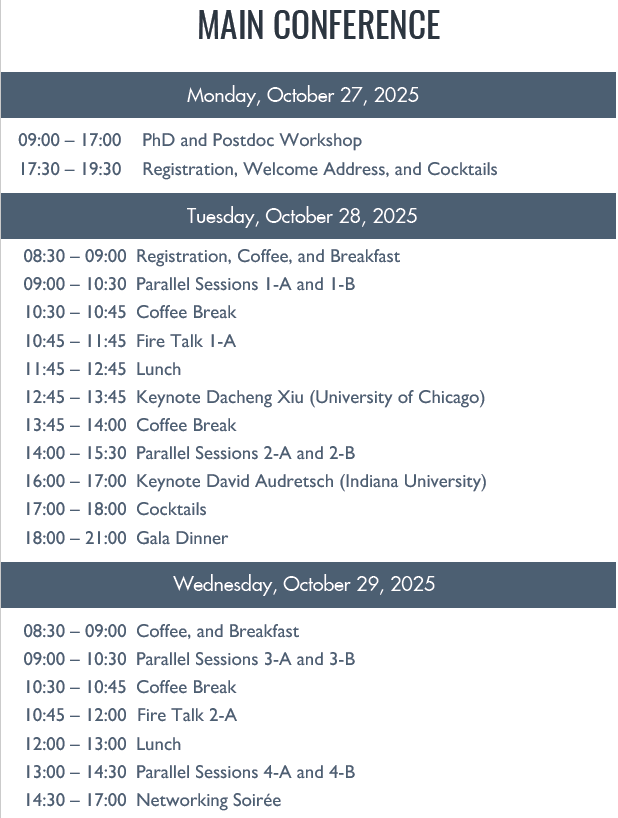 MAIN CONFERENCE

Monday, October 27, 2025

09:00 – 17:00 PhD and Postdoc Workshop
17:30 – 19:30 Registration, Welcome Address, and Cocktails

Tuesday, October 28, 2025

08:30 – 09:00 Registration, Coffee, and Breakfast
09:00 – 10:30 Parallel Sessions 1-A and 1-B
10:30 – 10:45 Coffee Break
10:45 – 11:45 Fire Talk 1-A
11:45 – 12:45 Lunch
12:45 – 13:45 Keynote Dacheng Xiu (University of Chicago)
13:45 – 14:00 Coffee Break
14:00 – 15:30 Parallel Sessions 2-A and 2-B
16:00 – 17:00 Keynote David Audretsch (Indiana University)
17:00 – 18:00 Cocktails
18:00 – 21:00 Gala Dinner

Wednesday, October 29, 2025

08:30 – 09:00 Coffee, and Breakfast
09:00 – 10:30 Parallel Sessions 3-A and 3-B
10:30 – 10:45 Coffee Break
10:45 – 12:00 Fire Talk 2-A
12:00 – 13:00 Lunch
13:00 – 14:30 Parallel Sessions 4-A and 4-B
14:30 – 17:00 Networking Soirée